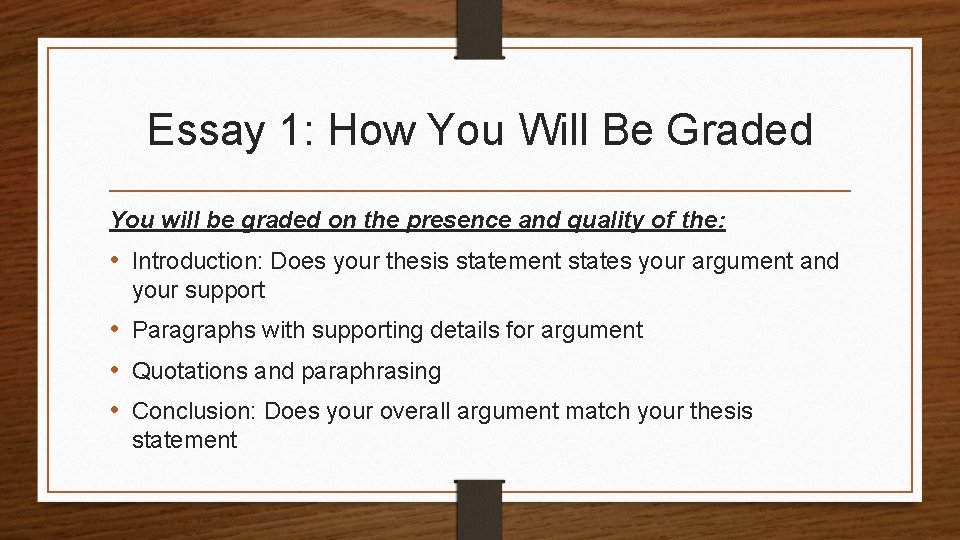 Essay 1: How You Will Be Graded

You will be graded on the presence and quality of the:

• Introduction: Does your thesis statement states your argument and your support
• Paragraphs with supporting details for argument
• Quotations and paraphrasing
• Conclusion: Does your overall argument match your thesis statement